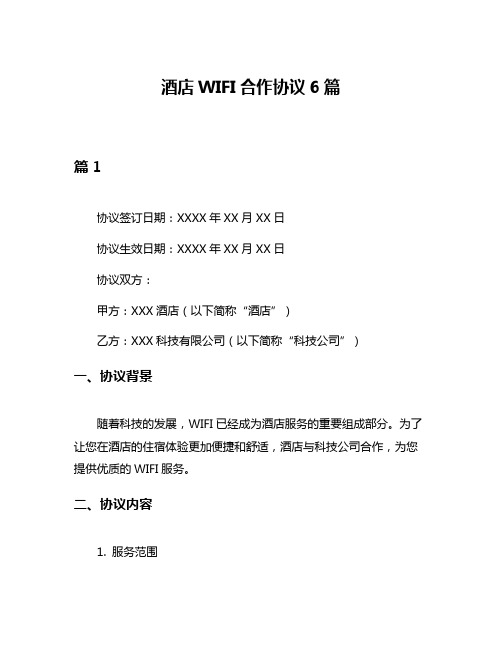 酒店 WIFI 合作协议 6 篇

篇 1

协议签订日期：XXXX 年 XX 月 XX 日

协议生效日期：XXXX 年 XX 月 XX 日

协议双方：

甲方：XXX 酒店（以下简称“酒店”）

乙方：XXX 科技有限公司（以下简称“科技公司”）

一、协议背景

随着科技的发展，WIFI 已经成为酒店服务的重要组成部分。为了让您在酒店的住宿体验更加便捷和舒适，酒店与科技公司合作，为您提供优质的 WIFI 服务。

二、协议内容

1. 服务范围